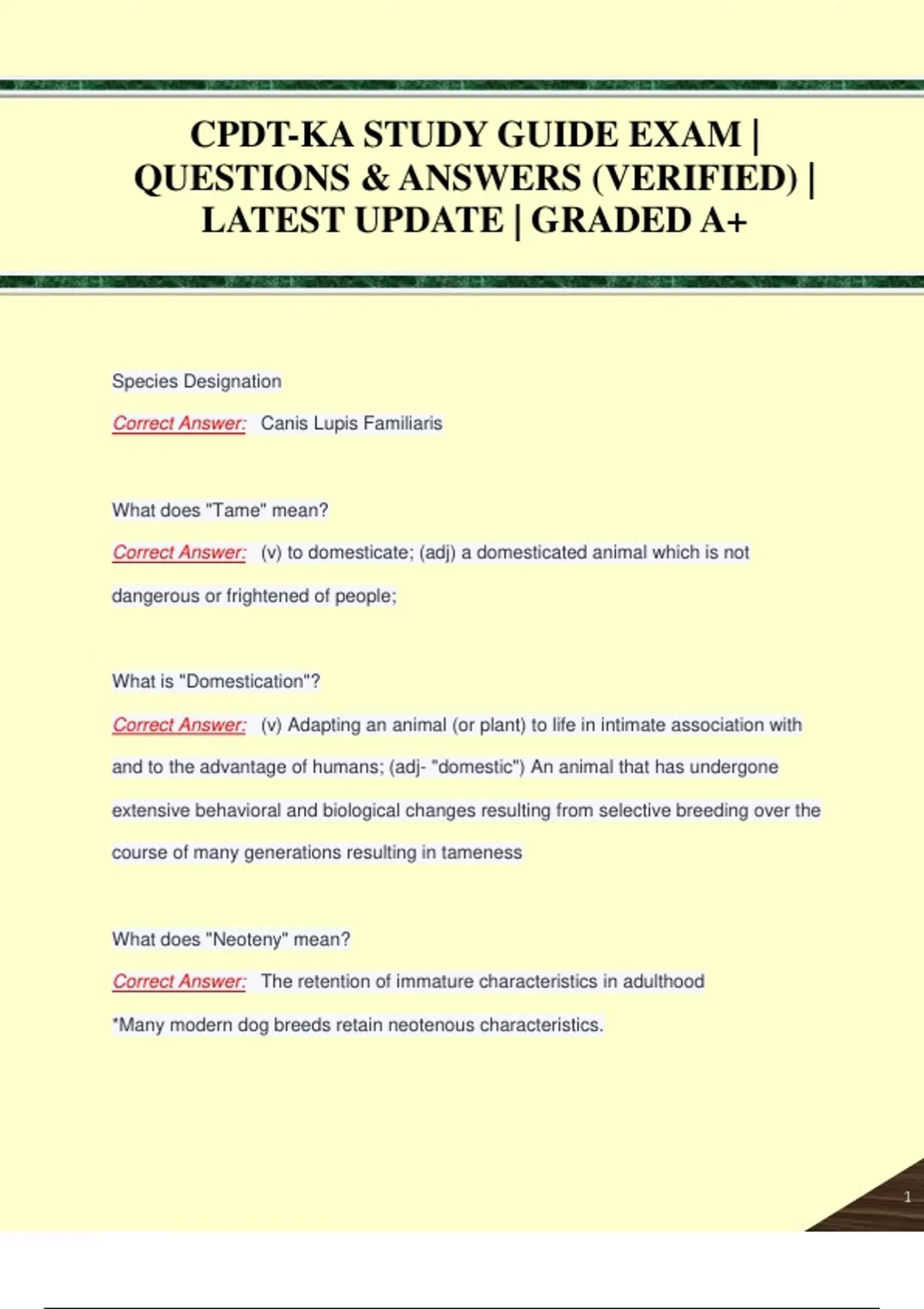 CPDT-KA STUDY GUIDE EXAM | QUESTIONS & ANSWERS (VERIFIED) | LATEST UPDATE | GRADED A+

Species Designation

Correct Answer: Canis Lupis Familiaris

What does "Tame" mean?

Correct Answer: (v) to domesticate; (adj) a domesticated animal which is not dangerous or frightened of people;

What is "Domestication"?

Correct Answer: (v) Adapting an animal (or plant) to life in intimate association with and to the advantage of humans; (adj- "domestic") An animal that has undergone extensive behavioral and biological changes resulting from selective breeding over the course of many generations resulting in tameness

What does "Neoteny" mean?

Correct Answer: The retention of immature characteristics in adulthood

*Many modern dog breeds retain neotenous characteristics.

1